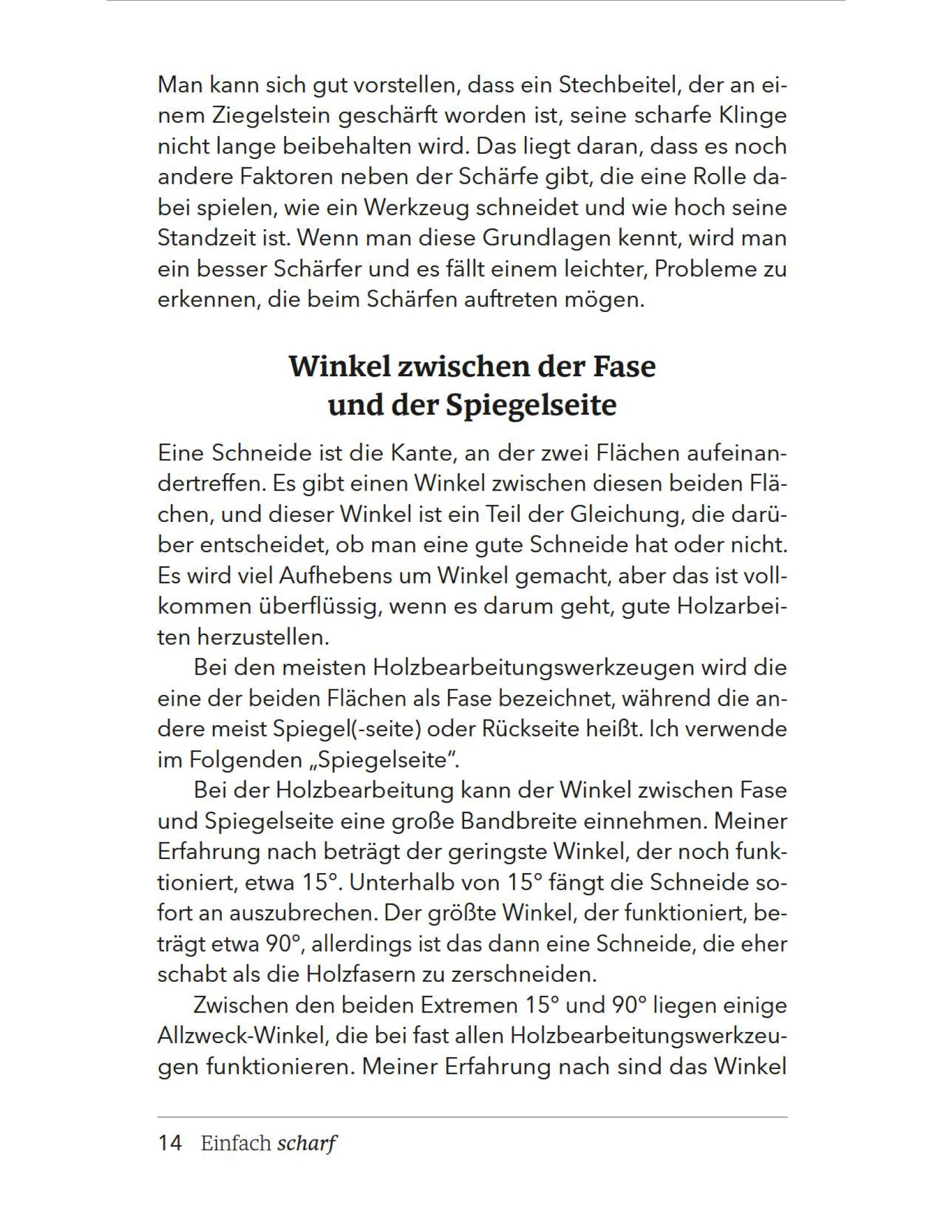 Man kann sich gut vorstellen, dass ein Stechbeitel, der an einem Ziegelstein geschärft worden ist, seine scharfe Klinge nicht lange beibehalten wird. Das liegt daran, dass es noch andere Faktoren neben der Schärfe gibt, die eine Rolle dabei spielen, wie ein Werkzeug schneidet und wie hoch seine Standzeit ist. Wenn man diese Grundlagen kennt, wird man ein besser Schärfer und es fällt einem leichter, Probleme zu erkennen, die beim Schärfen auftreten mögen.

Winkel zwischen der Fase und der Spiegelseite

Eine Schneide ist die Kante, an der zwei Flächen aufeinandertreffen. Es gibt einen Winkel zwischen diesen beiden Flächen, und dieser Winkel ist ein Teil der Gleichung, die darüber entscheidet, ob man eine gute Schneide hat oder nicht. Es wird viel Aufhebens um Winkel gemacht, aber das ist vollkommen überflüssig, wenn es darum geht, gute Holzarbeiten herzustellen.

Bei den meisten Holzbearbeitungswerkzeugen wird die eine der beiden Flächen als Fase bezeichnet, während die andere meist Spiegel(-seite) oder Rückseite heißt. Ich verwende im Folgenden „Spiegelseite".

Bei der Holzbearbeitung kann der Winkel zwischen Fase und Spiegelseite eine große Bandbreite einnehmen. Meiner Erfahrung nach beträgt der geringste Winkel, der noch funktioniert, etwa 15°. Unterhalb von 15° fängt die Schneide sofort an auszubrechen. Der größte Winkel, der funktioniert, beträgt etwa 90°, allerdings ist das dann eine Schneide, die eher schabt als die Holzfasern zu zerschneiden.

Zwischen den beiden Extremen 15° und 90° liegen einige Allzweck-Winkel, die bei fast allen Holzbearbeitungswerkzeugen funktionieren. Meiner Erfahrung nach sind das Winkel

14 Einfach scharf